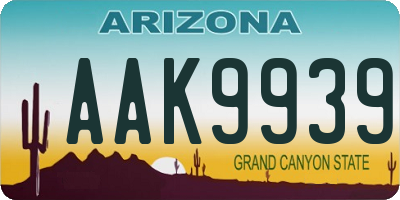 ARIZONA

AAK9939

GRAND CANYON STATE